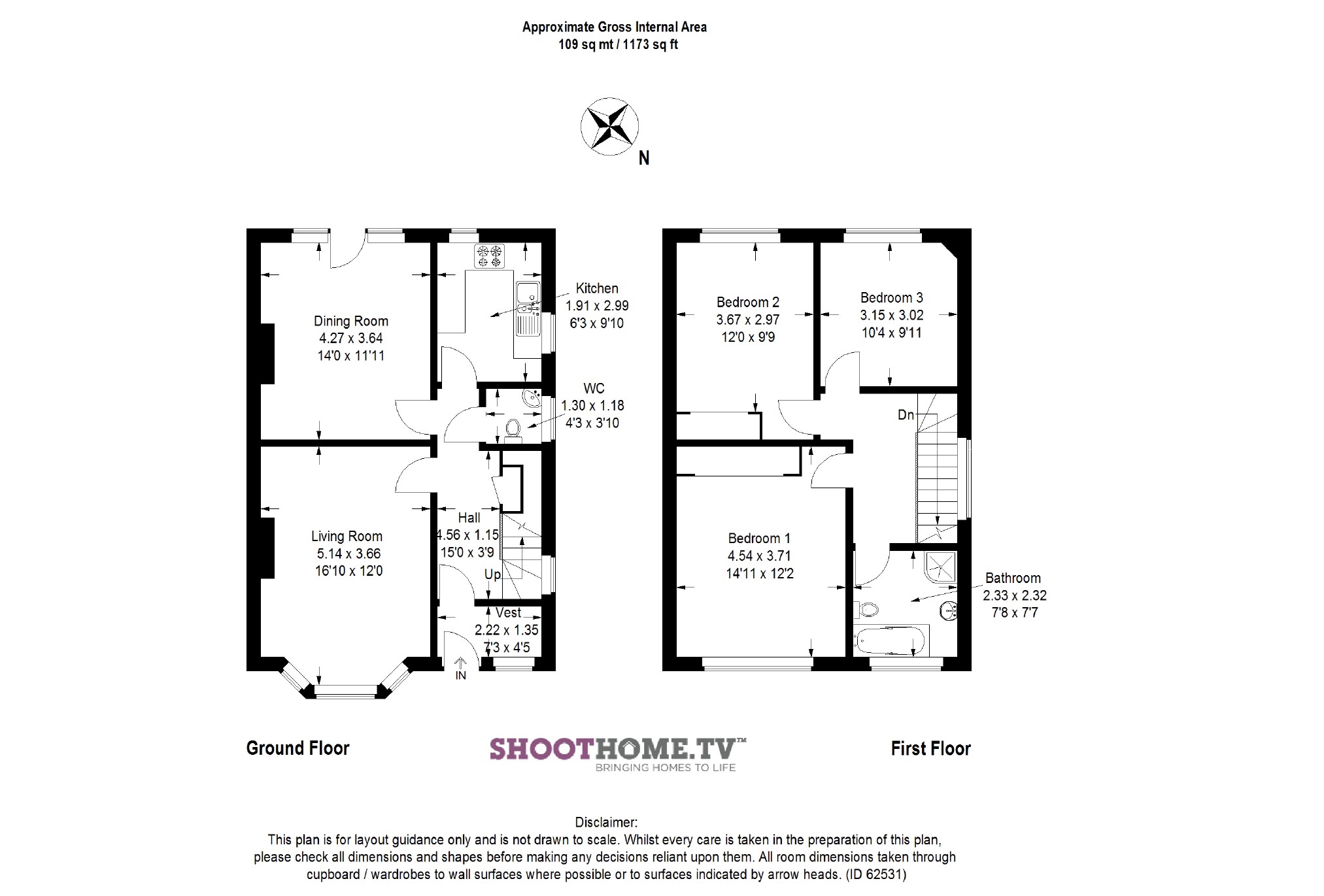 Approximate Gross Internal Area
109 sq mt / 1173 sq ft

N

Dining Room
4.27 x 3.64
14'0 x 11'11

Kitchen
1.91 x 2.99
6'3 x 9'10

WC
1.30 x 1.18
4'3 x 3'10

Living Room
5.14 x 3.66
16'10 x 12'0

Hall
4.56 x 1.15
15'0 x 3'9

Up

Vest
2.22 x 1.35
7'3 x 4'5

IN

Bedroom 2
3.67 x 2.97
12'0 x 9'9

Bedroom 3
3.15 x 3.02
10'4 x 9'11

Dn

Bedroom 1
4.54 x 3.71
14'11 x 12'2

Bathroom
2.33 x 2.32
7'8 x 7'7

Ground Floor

SHOOTHOME.TV™
BRINGING HOMES TO LIFE

First Floor

Disclaimer:
This plan is for layout guidance only and is not drawn to scale. Whilst every care is taken in the preparation of this plan, please check all dimensions and shapes before making any decisions reliant upon them. All room dimensions taken through cupboard / wardrobes to wall surfaces where possible or to surfaces indicated by arrow heads. (ID 62531)